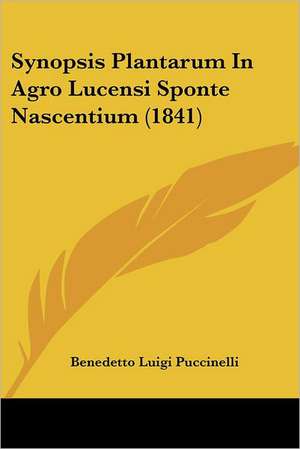 Synopsis Plantarum In Agro Lucensi Sponte Nascentium (1841)

Benedetto Luigi Puccinelli